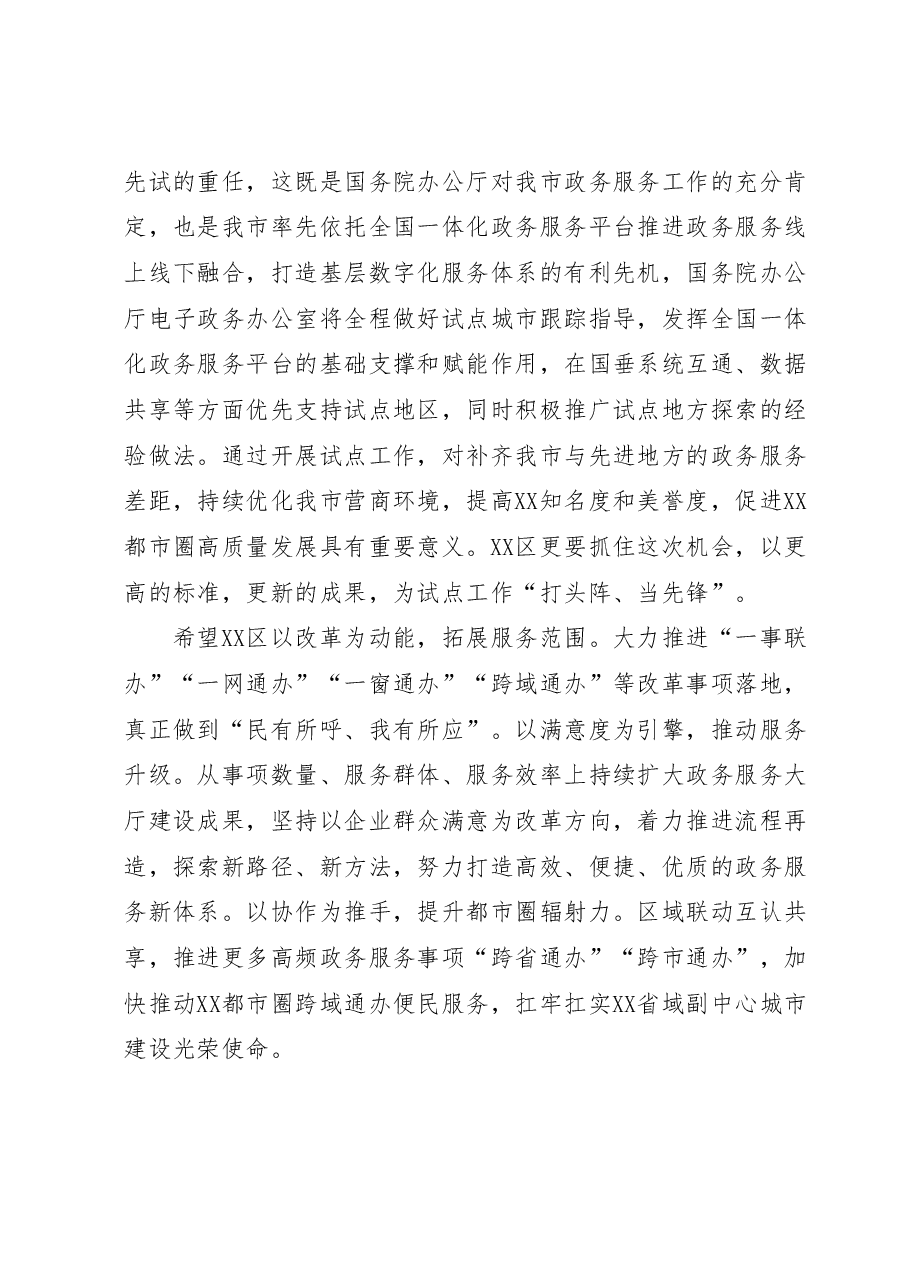 先试的重任，这既是国务院办公厅对我市政务服务工作的充分肯定，也是我市率先依托全国一体化政务服务平台推进政务服务线上线下融合，打造基层数字化服务体系的有利先机，国务院办公厅电子政务办公室将全程做好试点城市跟踪指导，发挥全国一体化政务服务平台的基础支撑和赋能作用，在国垂系统互通、数据共享等方面优先支持试点地区，同时积极推广试点地方探索的经验做法。通过开展试点工作，对补齐我市与先进地方的政务服务差距，持续优化我市营商环境，提高XX知名度和美誉度，促进XX都市圈高质量发展具有重要意义。XX区更要抓住这次机会，以更高的标准，更新的成果，为试点工作“打头阵、当先锋”。

希望XX区以改革为动能，拓展服务范围。大力推进“一事联办”“一网通办”“一窗通办”“跨域通办”等改革事项落地，真正做到“民有所呼、我有所应”。以满意度为引擎，推动服务升级。从事项数量、服务群体、服务效率上持续扩大政务服务大厅建设成果，坚持以企业群众满意为改革方向，着力推进流程再造，探索新路径、新方法，努力打造高效、便捷、优质的政务服务新体系。以协作为推手，提升都市圈辐射力。区域联动互认共享，推进更多高频政务服务事项“跨省通办”“跨市通办”，加快推动XX都市圈跨域通办便民服务，扛牢扛实XX省域副中心城市建设光荣使命。